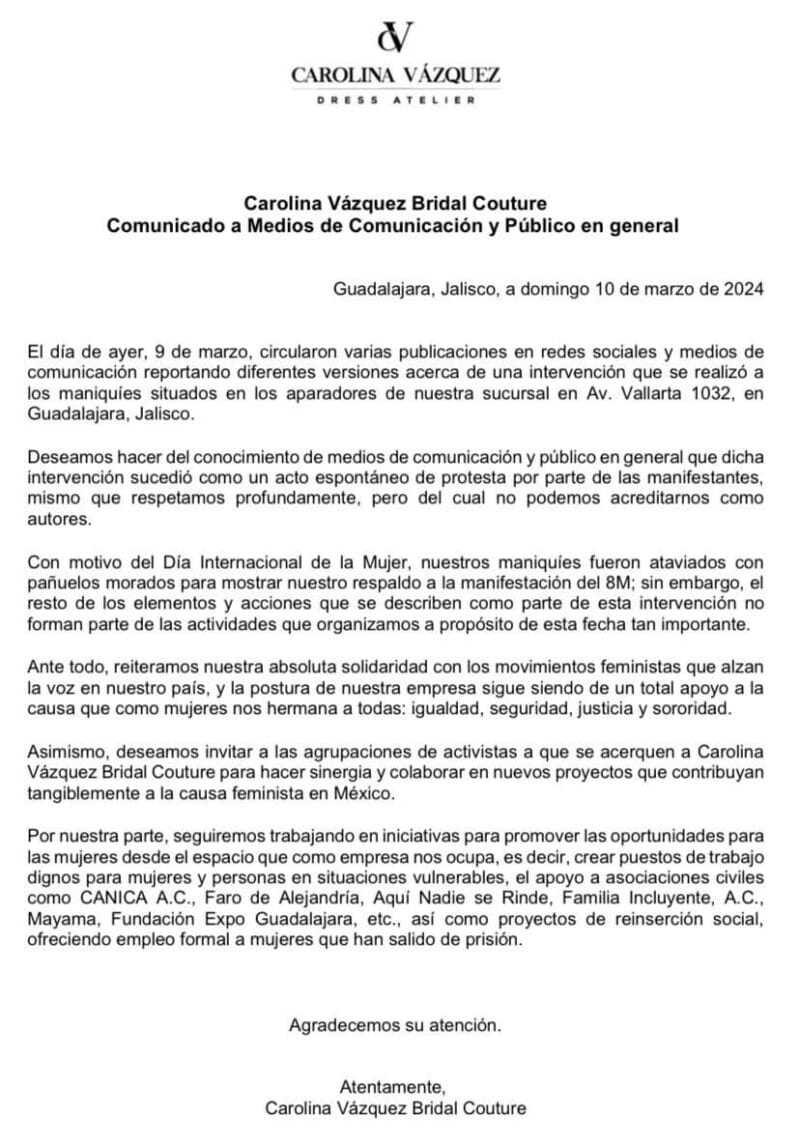 CV
CAROLINA VÁZQUEZ
DRESS ATELIER

Carolina Vázquez Bridal Couture
Comunicado a Medios de Comunicación y Público en general

Guadalajara, Jalisco, a domingo 10 de marzo de 2024

El día de ayer, 9 de marzo, circularon varias publicaciones en redes sociales y medios de comunicación reportando diferentes versiones acerca de una intervención que se realizó a los maniquíes situados en los aparadores de nuestra sucursal en Av. Vallarta 1032, en Guadalajara, Jalisco.

Deseamos hacer del conocimiento de medios de comunicación y público en general que dicha intervención sucedió como un acto espontáneo de protesta por parte de las manifestantes, mismo que respetamos profundamente, pero del cual no podemos acreditarnos como autores.

Con motivo del Día Internacional de la Mujer, nuestros maniquíes fueron ataviados con pañuelos morados para mostrar nuestro respaldo a la manifestación del 8M; sin embargo, el resto de los elementos y acciones que se describen como parte de esta intervención no forman parte de las actividades que organizamos a propósito de esta fecha tan importante.

Ante todo, reiteramos nuestra absoluta solidaridad con los movimientos feministas que alzan la voz en nuestro país, y la postura de nuestra empresa sigue siendo de un total apoyo a la causa que como mujeres nos hermana a todas: igualdad, seguridad, justicia y sororidad.

Asimismo, deseamos invitar a las agrupaciones de activistas a que se acerquen a Carolina Vázquez Bridal Couture para hacer sinergia y colaborar en nuevos proyectos que contribuyan tangiblemente a la causa feminista en México.

Por nuestra parte, seguiremos trabajando en iniciativas para promover las oportunidades para las mujeres desde el espacio que como empresa nos ocupa, es decir, crear puestos de trabajo dignos para mujeres y personas en situaciones vulnerables, el apoyo a asociaciones civiles como CANICA A.C., Faro de Alejandría, Aquí Nadie se Rinde, Familia Incluyente, A.C., Mayama, Fundación Expo Guadalajara, etc., así como proyectos de reinserción social, ofreciendo empleo formal a mujeres que han salido de prisión.

Agradecemos su atención.

Atentamente,
Carolina Vázquez Bridal Couture